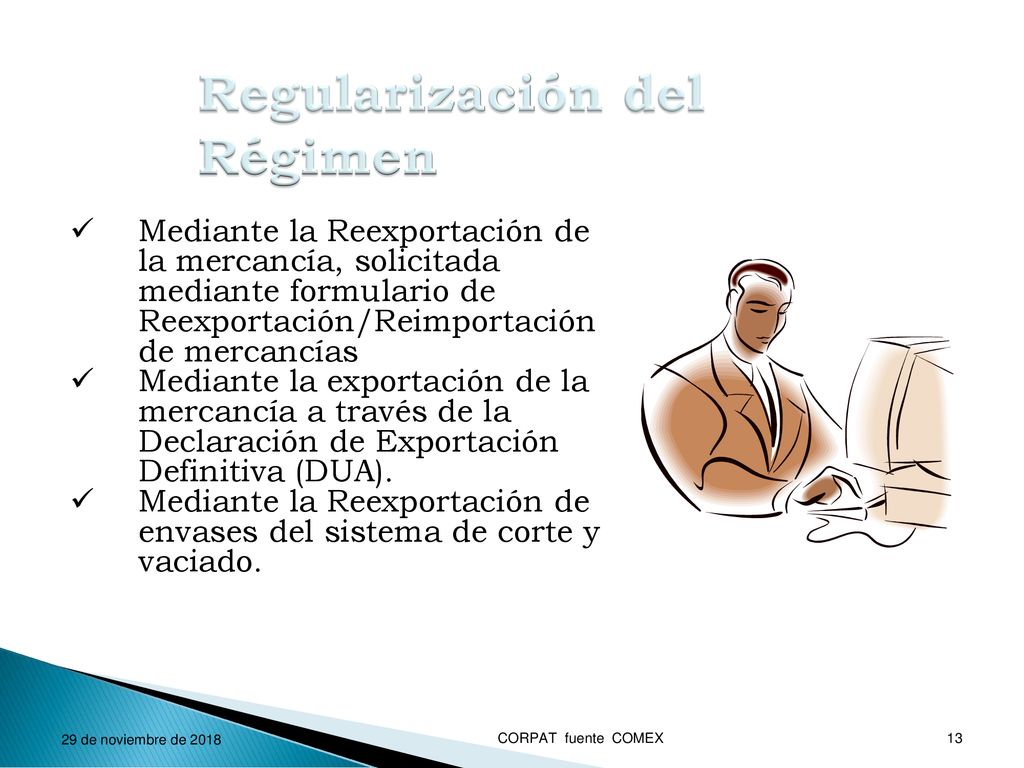 Regularización del Régimen

✓ Mediante la Reexportación de la mercancía, solicitada mediante formulario de Reexportación/Reimportación de mercancías
✓ Mediante la exportación de la mercancía a través de la Declaración de Exportación Definitiva (DUA).
✓ Mediante la Reexportación de envases del sistema de corte y vaciado.

29 de noviembre de 2018

CORPAT fuente COMEX

13